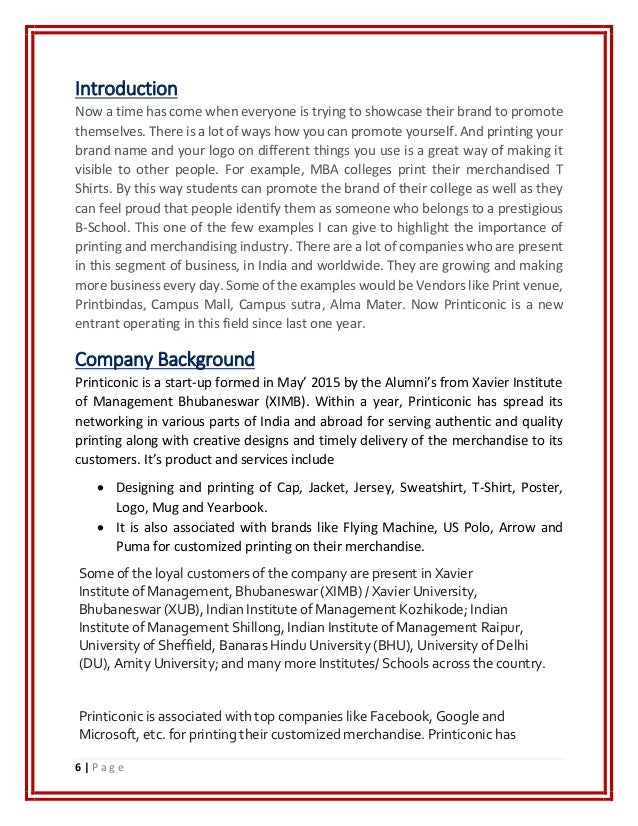 Introduction
Now a time has come when everyone is trying to showcase their brand to promote themselves. There is a lot of ways how you can promote yourself. And printing your brand name and your logo on different things you use is a great way of making it visible to other people. For example, MBA colleges print their merchandised T Shirts. By this way students can promote the brand of their college as well as they can feel proud that people identify them as someone who belongs to a prestigious B-School. This one of the few examples I can give to highlight the importance of printing and merchandising industry. There are a lot of companies who are present in this segment of business, in India and worldwide. They are growing and making more business every day. Some of the examples would be Vendors like Print venue, Printbindas, Campus Mall, Campus sutra, Alma Mater. Now Printiconic is a new entrant operating in this field since last one year.

Company Background
Printiconic is a start-up formed in May' 2015 by the Alumni's from Xavier Institute of Management Bhubaneswar (XIMB). Within a year, Printiconic has spread its networking in various parts of India and abroad for serving authentic and quality printing along with creative designs and timely delivery of the merchandise to its customers. It's product and services include

• Designing and printing of Cap, Jacket, Jersey, Sweatshirt, T-Shirt, Poster, Logo, Mug and Yearbook.
• It is also associated with brands like Flying Machine, US Polo, Arrow and Puma for customized printing on their merchandise.

Some of the loyal customers of the company are present in Xavier Institute of Management, Bhubaneswar (XIMB) / Xavier University, Bhubaneswar (XUB), Indian Institute of Management Kozhikode; Indian Institute of Management Shillong, Indian Institute of Management Raipur, University of Sheffield, Banaras Hindu University (BHU), University of Delhi (DU), Amity University; and many more Institutes/ Schools across the country.

Printiconic is associated with top companies like Facebook, Google and Microsoft, etc. for printing their customized merchandise. Printiconic has

6 | P a g e